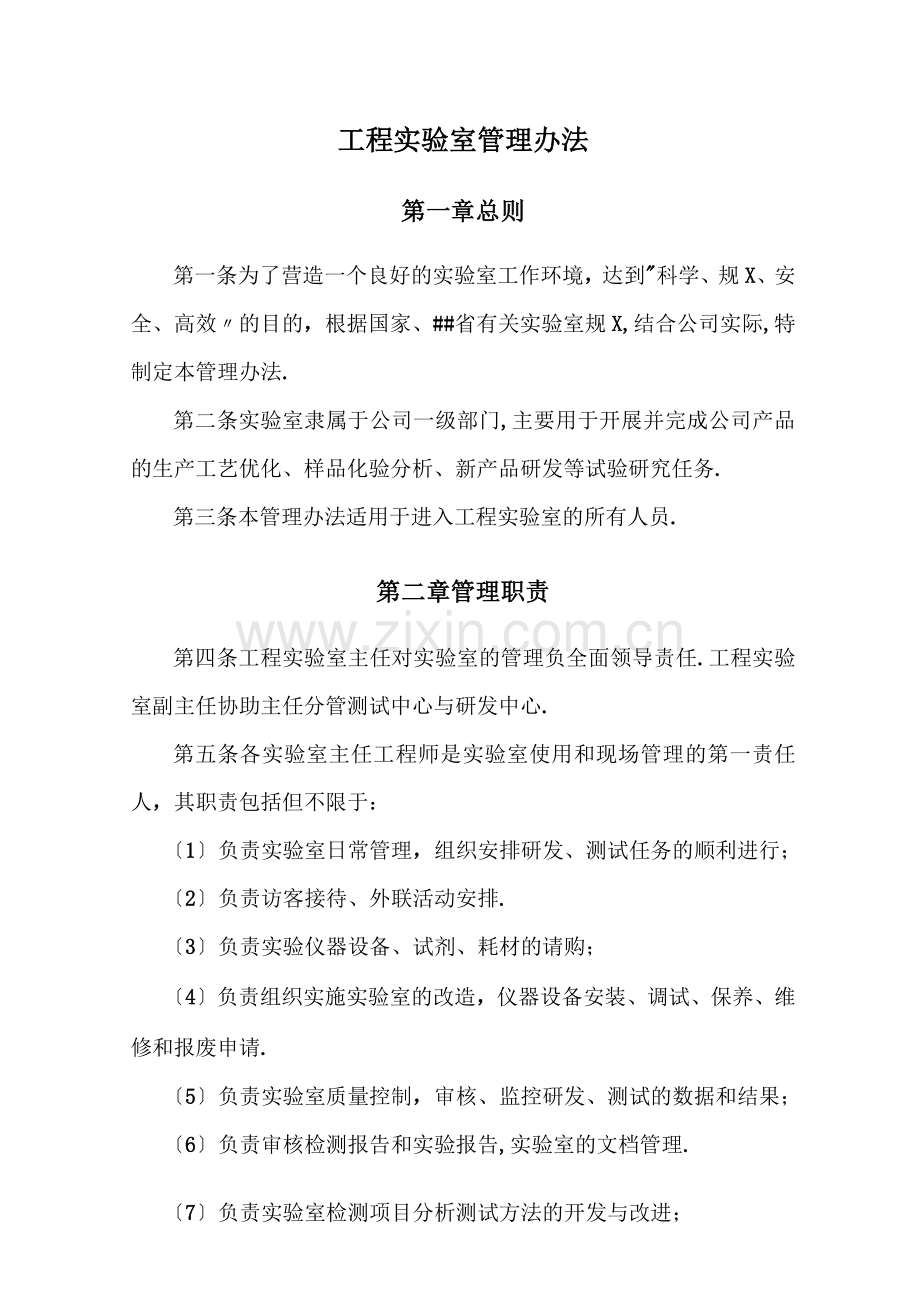 工程实验室管理办法

第一章总则

第一条为了营造一个良好的实验室工作环境，达到"科学、规X、安全、高效〃的目的，根据国家、##省有关实验室规X,结合公司实际,特制定本管理办法.

第二条实验室隶属于公司一级部门,主要用于开展并完成公司产品的生产工艺优化、样品化验分析、新产品研发等试验研究任务.

第三条本管理办法适用于进入工程实验室的所有人员.

第二章管理职责

www.zixin.com.cn

第四条工程实验室主任对实验室的管理负全面领导责任.工程实验室副主任协助主任分管测试中心与研发中心.

第五条各实验室主任工程师是实验室使用和现场管理的第一责任人，其职责包括但不限于：

〔1〕负责实验室日常管理，组织安排研发、测试任务的顺利进行；

〔2〕负责访客接待、外联活动安排.

〔3〕负责实验仪器设备、试剂、耗材的请购；

〔4〕负责组织实施实验室的改造，仪器设备安装、调试、保养、维修和报废申请.

〔5〕负责实验室质量控制，审核、监控研发、测试的数据和结果；

〔6〕负责审核检测报告和实验报告,实验室的文档管理.

〔7〕负责实验室检测项目分析测试方法的开发与改进；